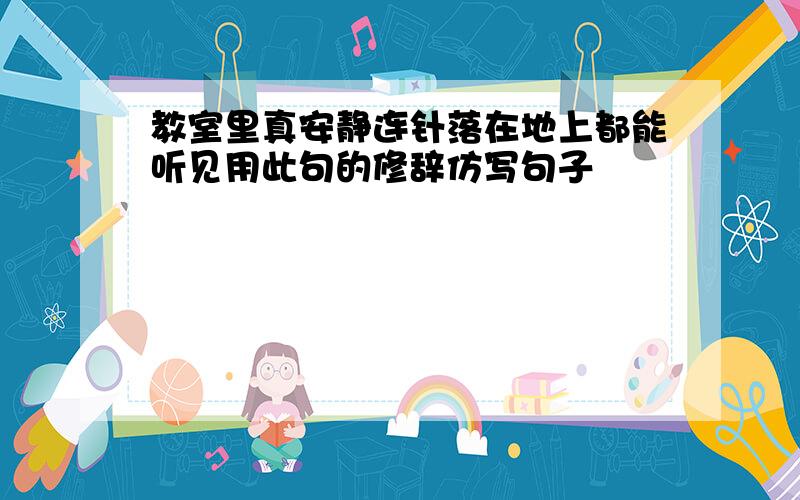 教室里真安静连针落在地上都能听见用此句的修辞仿写句子